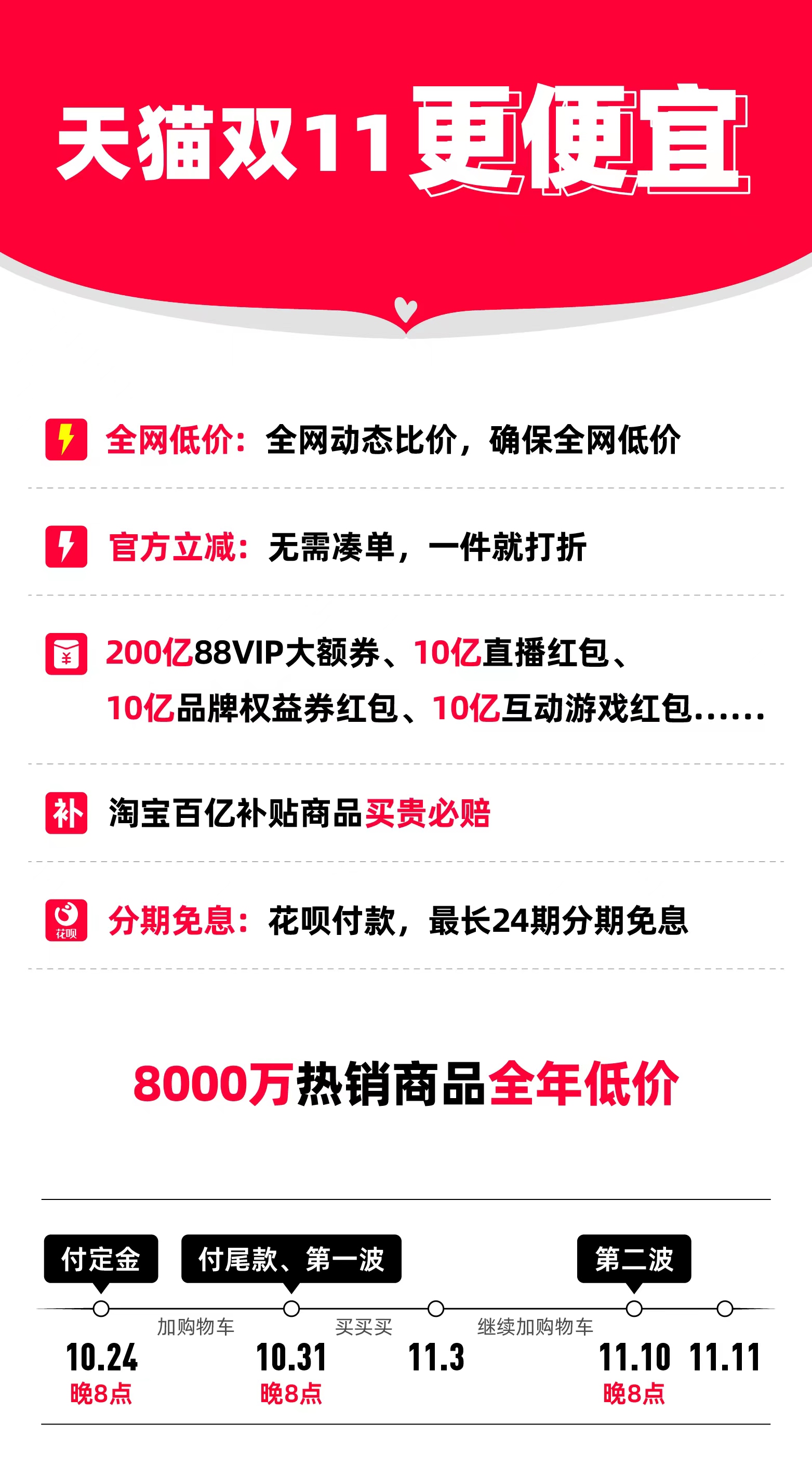 天猫双11更便宜

全网低价：全网动态比价，确保全网低价

官方立减：无需凑单，一件就打折

¥ 200亿88VIP大额券、10亿直播红包、10亿品牌权益券红包、10亿互动游戏红包……

补 淘宝百亿补贴商品买贵必赔

花呗 分期免息：花呗付款，最长24期分期免息

8000万热销商品全年低价

付定金
付尾款、第一波
第二波

加购物车
买买买
继续加购物车

10.24
晚8点
10.31
晚8点
11.3
11.10
晚8点
11.11